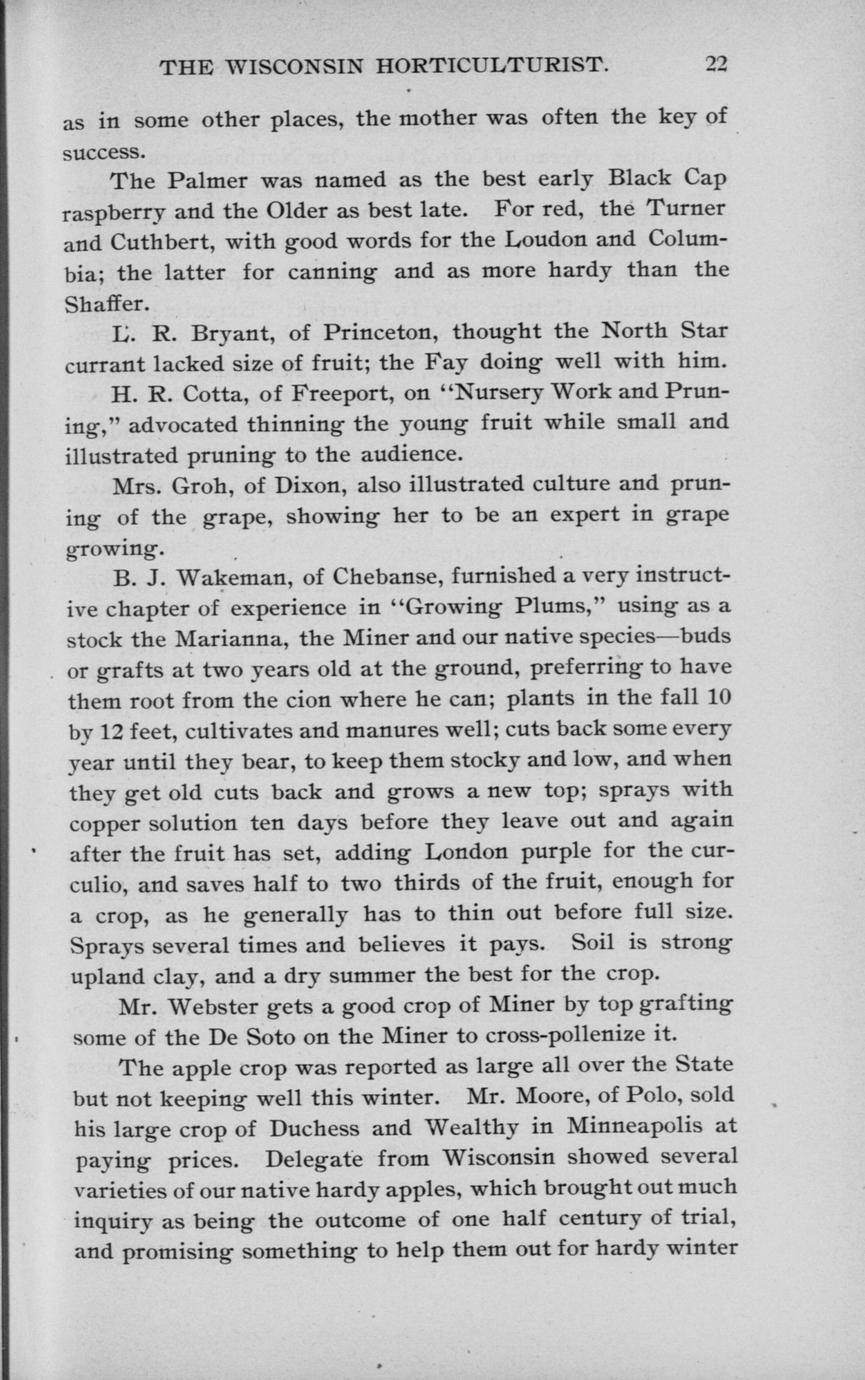 THE WISCONSIN HORTICULTURIST. 22

as in some other places, the mother was often the key of success.

The Palmer was named as the best early Black Cap raspberry and the Older as best late. For red, the Turner and Cuthbert, with good words for the Loudon and Columbia; the latter for canning and as more hardy than the Shaffer.

L. R. Bryant, of Princeton, thought the North Star currant lacked size of fruit; the Fay doing well with him.

H. R. Cotta, of Freeport, on "Nursery Work and Pruning," advocated thinning the young fruit while small and illustrated pruning to the audience.

Mrs. Groh, of Dixon, also illustrated culture and pruning of the grape, showing her to be an expert in grape growing.

B. J. Wakeman, of Chebanse, furnished a very instructive chapter of experience in "Growing Plums," using as a stock the Marianna, the Miner and our native species—buds or grafts at two years old at the ground, preferring to have them root from the cion where he can; plants in the fall 10 by 12 feet, cultivates and manures well; cuts back some every year until they bear, to keep them stocky and low, and when they get old cuts back and grows a new top; sprays with copper solution ten days before they leave out and again after the fruit has set, adding London purple for the curculio, and saves half to two thirds of the fruit, enough for a crop, as he generally has to thin out before full size. Sprays several times and believes it pays. Soil is strong upland clay, and a dry summer the best for the crop.

Mr. Webster gets a good crop of Miner by top grafting some of the De Soto on the Miner to cross-pollenize it.

The apple crop was reported as large all over the State but not keeping well this winter. Mr. Moore, of Polo, sold his large crop of Duchess and Wealthy in Minneapolis at paying prices. Delegate from Wisconsin showed several varieties of our native hardy apples, which brought out much inquiry as being the outcome of one half century of trial, and promising something to help them out for hardy winter